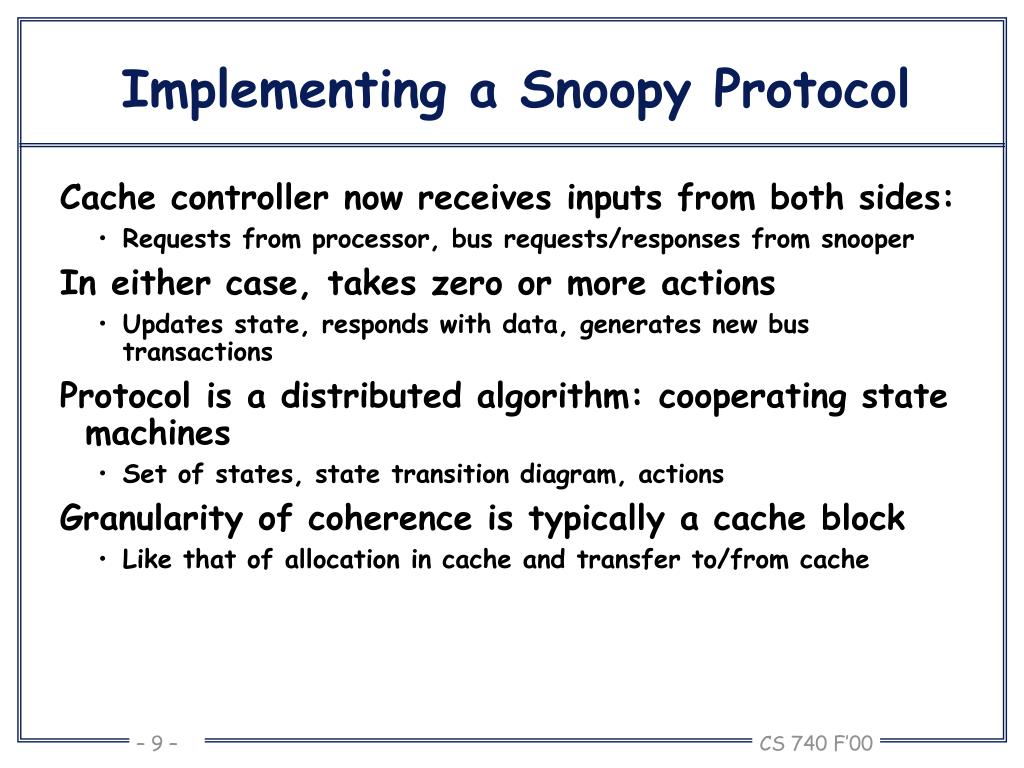 Implementing a Snoopy Protocol

Cache controller now receives inputs from both sides:

• Requests from processor, bus requests/responses from snooper

In either case, takes zero or more actions

• Updates state, responds with data, generates new bus transactions

Protocol is a distributed algorithm: cooperating state machines

• Set of states, state transition diagram, actions

Granularity of coherence is typically a cache block

• Like that of allocation in cache and transfer to/from cache

– 9 –

CS 740 F'00